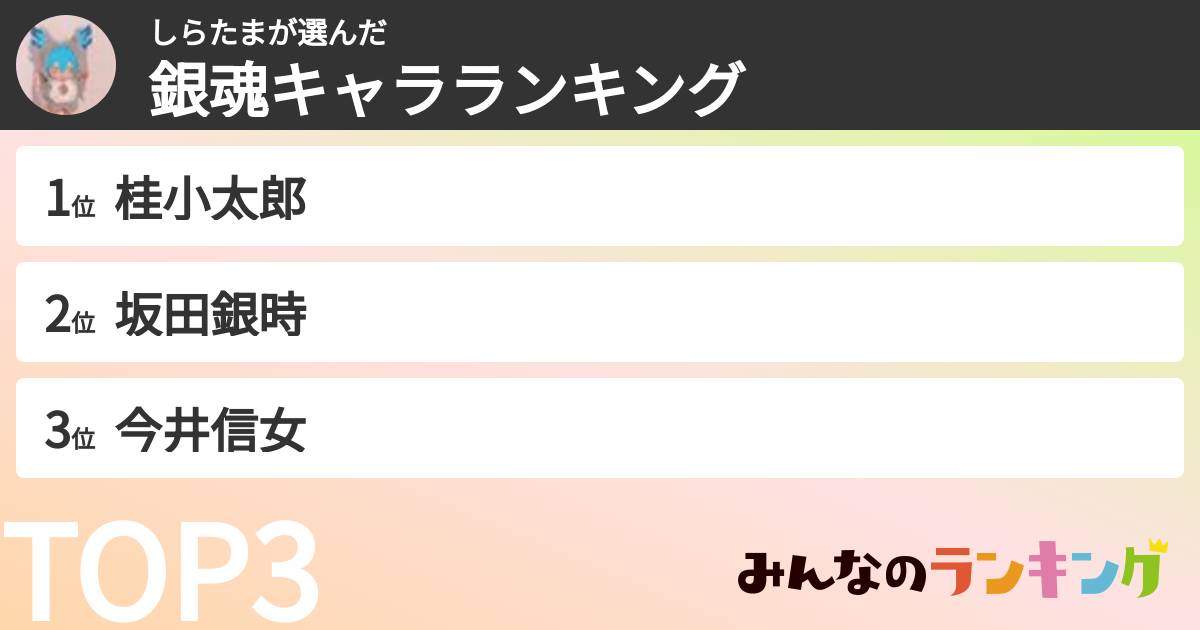 しらたまが選んだ
銀魂キャラランキング

1位 桂小太郎

2位 坂田銀時

3位 今井信女

TOP3

みんなのランキング